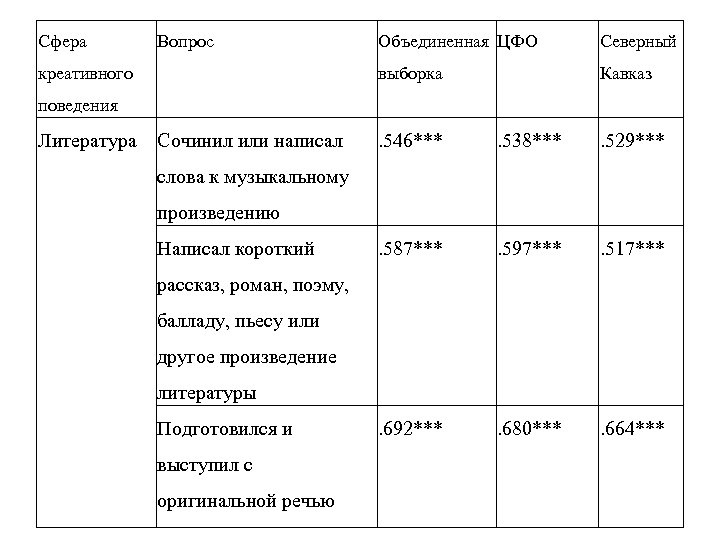 | Сфера креативного поведения | Вопрос | Объединенная выборка | ЦФО | Северный Кавказ |
|---|---|---|---|---|
| Литература | Сочинил или написал слова к музыкальному произведению | .546*** | .538*** | .529*** |
| | Написал короткий рассказ, роман, поэму, балладу, пьесу или другое произведение литературы | .587*** | .597*** | .517*** |
| | Подготовился и выступил с оригинальной речью | .692*** | .680*** | .664*** |